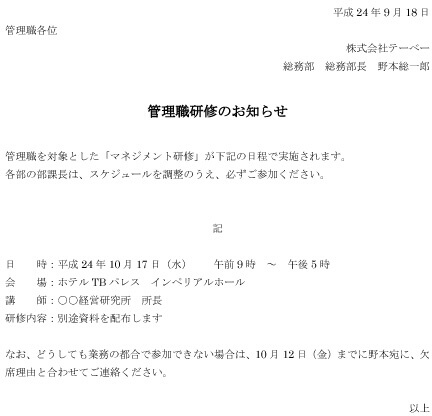 平成24年9月18日

管理職各位

株式会社テーベー

総務部 総務部長 野本総一郎

管理職研修のお知らせ

管理職を対象とした「マネジメント研修」が下記の日程で実施されます。

各部の部課長は、スケジュールを調整のうえ、必ずご参加ください。

記

日 時:平成24年10月17日(水) 午前9時 ~ 午後5時

会 場:ホテルTBパレス インペリアルホール

講 師:○○経営研究所 所長

研修内容:別途資料を配布します

なお、どうしても業務の都合で参加できない場合は、10月12日(金)までに野本宛に、欠席理由と合わせてご連絡ください。

以上